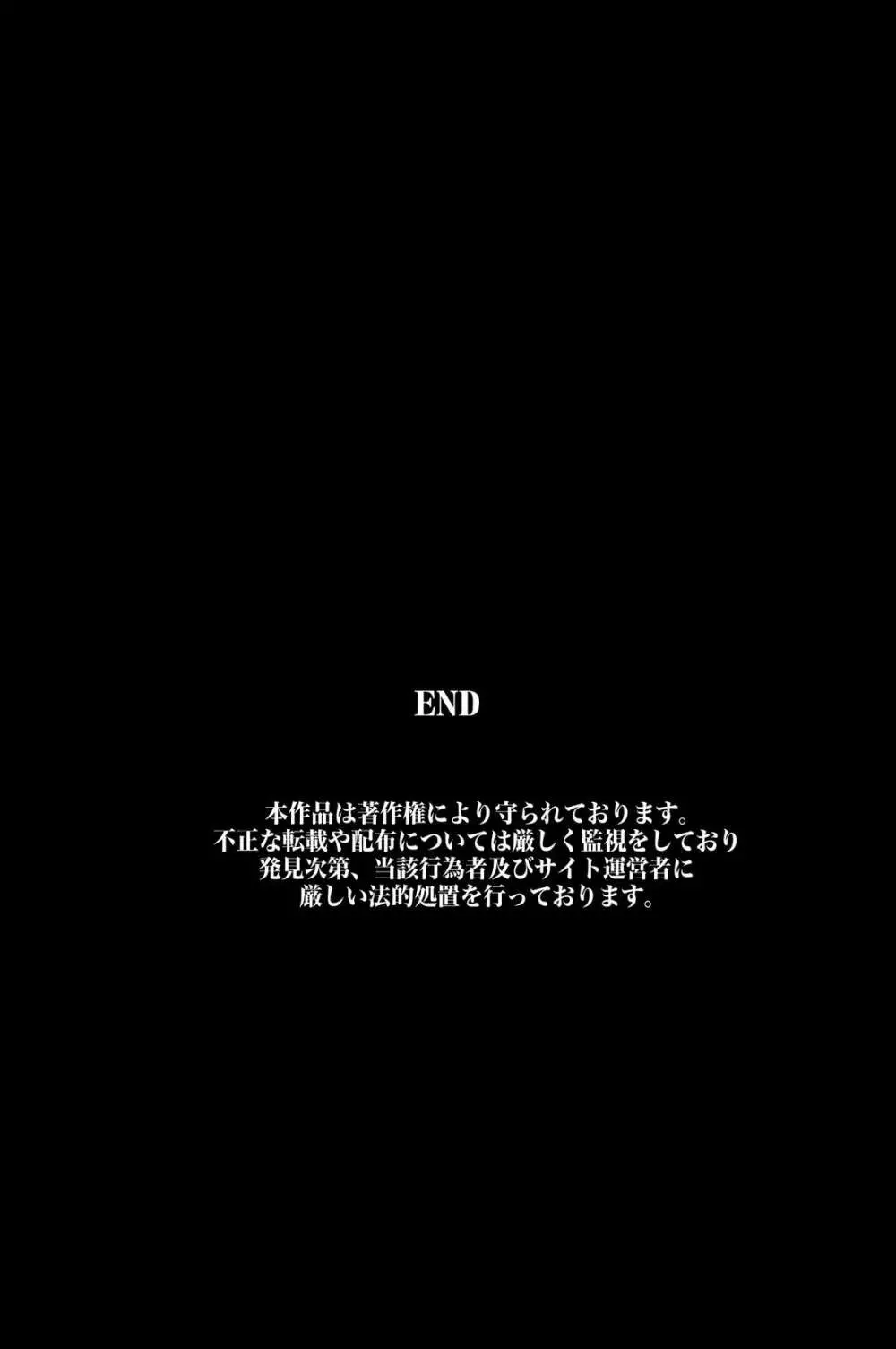 END

本作品は著作権により守られております。
不正な転載や配布については厳しく監視をしており
発見次第、当該行為者及びサイト運営者に
厳しい法的処置を行っております。